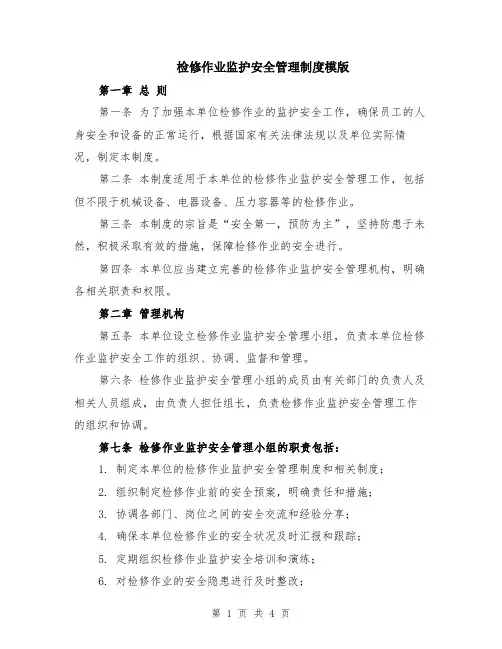 检修作业监护安全管理制度模版

第一章 总 则

第一条 为了加强本单位检修作业的监护安全工作，确保员工的人身安全和设备的正常运行，根据国家有关法律法规以及单位实际情况，制定本制度。

第二条 本制度适用于本单位的检修作业监护安全管理工作，包括但不限于机械设备、电器设备、压力容器等的检修作业。

第三条 本制度的宗旨是“安全第一，预防为主”，坚持防患于未然，积极采取有效的措施，保障检修作业的安全进行。

第四条 本单位应当建立完善的检修作业监护安全管理机构，明确各相关职责和权限。

第二章 管理机构

第五条 本单位设立检修作业监护安全管理小组，负责本单位检修作业监护安全工作的组织、协调、监督和管理。

第六条 检修作业监护安全管理小组的成员由有关部门的负责人及相关人员组成，由负责人担任组长，负责检修作业监护安全管理工作的组织和协调。

第七条 检修作业监护安全管理小组的职责包括：

1. 制定本单位的检修作业监护安全管理制度和相关制度；

2. 组织制定检修作业前的安全预案，明确责任和措施；

3. 协调各部门、岗位之间的安全交流和经验分享；

4. 确保本单位检修作业的安全状况及时汇报和跟踪；

5. 定期组织检修作业监护安全培训和演练；

6. 对检修作业的安全隐患进行及时整改；

第 1 页 共 4 页